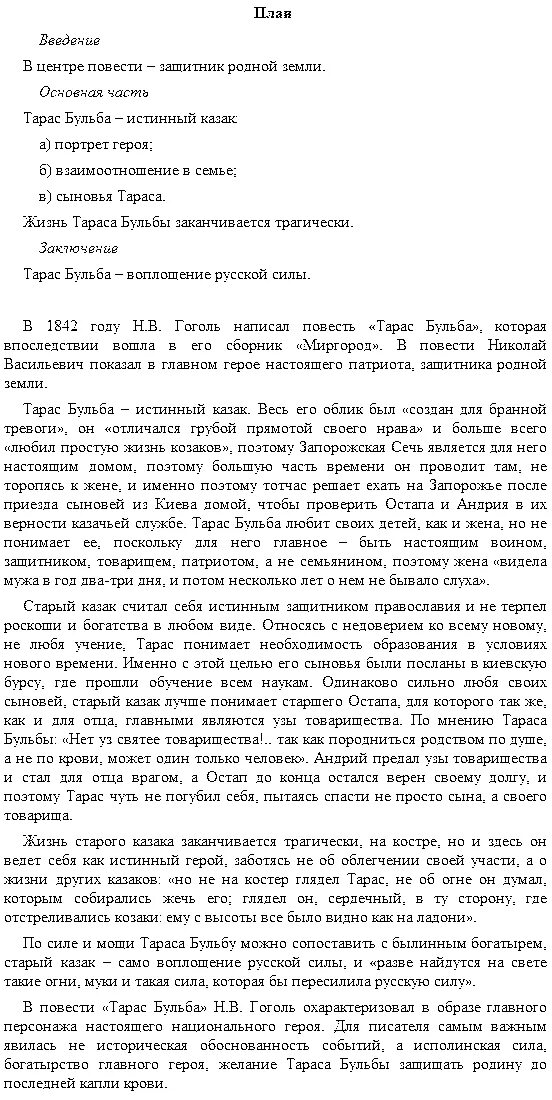 План

Введение

В центре повести – защитник родной земли.

Основная часть

Тарас Бульба – истинный казак:

а) портрет героя;

б) взаимоотношение в семье;

в) сыновья Тараса.

Жизнь Тараса Бульбы заканчивается трагически.

Заключение

Тарас Бульба – воплощение русской силы.

В 1842 году Н.В. Гоголь написал повесть «Тарас Бульба», которая впоследствии вошла в его сборник «Миргород». В повести Николай Васильевич показал в главном герое настоящего патриота, защитника родной земли.

Тарас Бульба – истинный казак. Весь его облик был «создан для бранной тревоги», он «отличался грубой прямотой своего нрава» и больше всего «любил простую жизнь козаков», поэтому Запорожская Сечь является для него настоящим домом, поэтому большую часть времени он проводит там, не торопясь к жене, и именно поэтому тотчас решает ехать на Запорожье после приезда сыновей из Киева домой, чтобы проверить Остапа и Андрия в их верности казачьей службе. Тарас Бульба любит своих детей, как и жена, но не понимает ее, поскольку для него главное – быть настоящим воином, защитником, товарищем, патриотом, а не семьянином, поэтому жена «видела мужа в год два-три дня, и потом несколько лет о нем не бывало слуха».

Старый казак считал себя истинным защитником православия и не терпел роскоши и богатства в любом виде. Относясь с недоверием ко всему новому, не любя учение, Тарас понимает необходимость образования в условиях нового времени. Именно с этой целью его сыновья были посланы в киевскую бурсу, где прошли обучение всем наукам. Одинаково сильно любя своих сыновей, старый казак лучше понимает старшего Остапа, для которого так же, как и для отца, главными являются узы товарищества. По мнению Тараса Бульбы: «Нет уз святее товарищества!.. так как породниться родством по душе, а не по крови, может один только человек». Андрий предал узы товарищества и стал для отца врагом, а Остап до конца остался верен своему долгу, и поэтому Тарас чуть не погубил себя, пытаясь спасти не просто сына, а своего товарища.

Жизнь старого казака заканчивается трагически, на костре, но и здесь он ведет себя как истинный герой, заботясь не об облегчении своей участи, а о жизни других казаков: «но не на костер глядел Тарас, не об огне он думал, которым собирались жечь его; глядел он, сердечный, в ту сторону, где отстреливались козаки: ему с высоты все было видно как на ладони».

По силе и мощи Тараса Бульбу можно сопоставить с былинным богатырем, старый казак – само воплощение русской силы, и «разве найдутся на свете такие огни, муки и такая сила, которая бы пересилила русскую силу».

В повести «Тарас Бульба» Н.В. Гоголь охарактеризовал в образе главного персонажа настоящего национального героя. Для писателя самым важным явилась не историческая обоснованность событий, а исполинская сила, богатырство главного героя, желание Тараса Бульбы защищать родину до последней капли крови.